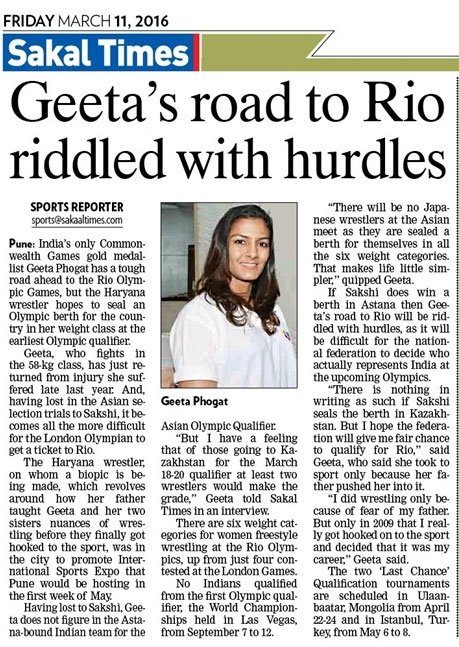 FRIDAY MARCH 11, 2016

Sakal Times

Geeta's road to Rio riddled with hurdles

SPORTS REPORTER
sports@sakaaltimes.com

Pune: India's only Commonwealth Games gold medallist Geeta Phogat has a tough road ahead to the Rio Olympic Games, but the Haryana wrestler hopes to seal an Olympic berth for the country in her weight class at the earliest Olympic qualifier.

Geeta, who fights in the 58-kg class, has just returned from injury she suffered late last year. And, having lost in the Asian selection trials to Sakshi, it becomes all the more difficult for the London Olympian to get a ticket to Rio.

The Haryana wrestler, on whom a biopic is being made, which revolves around how her father taught Geeta and her two sisters nuances of wrestling before they finally got hooked to the sport, was in the city to promote International Sports Expo that Pune would be hosting in the first week of May.

Having lost to Sakshi, Geeta does not figure in the Astana-bound Indian team for the Asian Olympic Qualifier.

Geeta Phogat

"But I have a feeling that of those going to Kazakhstan for the March 18-20 qualifier at least two wrestlers would make the grade," Geeta told Sakal Times in an interview.

There are six weight categories for women freestyle wrestling at the Rio Olympics, up from just four contested at the London Games.

No Indians qualified from the first Olympic qualifier, the World Championships held in Las Vegas, from September 7 to 12.

"There will be no Japanese wrestlers at the Asian meet as they are sealed a berth for themselves in all the six weight categories. That makes life little simpler," quipped Geeta.

If Sakshi does win a berth in Astana then Geeta's road to Rio will be riddled with hurdles, as it will be difficult for the national federation to decide who actually represents India at the upcoming Olympics.

"There is nothing in writing as such if Sakshi seals the berth in Kazakhstan. But I hope the federation will give me fair chance to qualify for Rio," said Geeta, who said she took to sport only because her father pushed her into it.

"I did wrestling only because of fear of my father. But only in 2009 that I really got hooked on to the sport and decided that it was my career," Geeta said.

The two 'Last Chance' Qualification tournaments are scheduled in Ulaanbaatar, Mongolia from April 22-24 and in Istanbul, Turkey, from May 6 to 8.